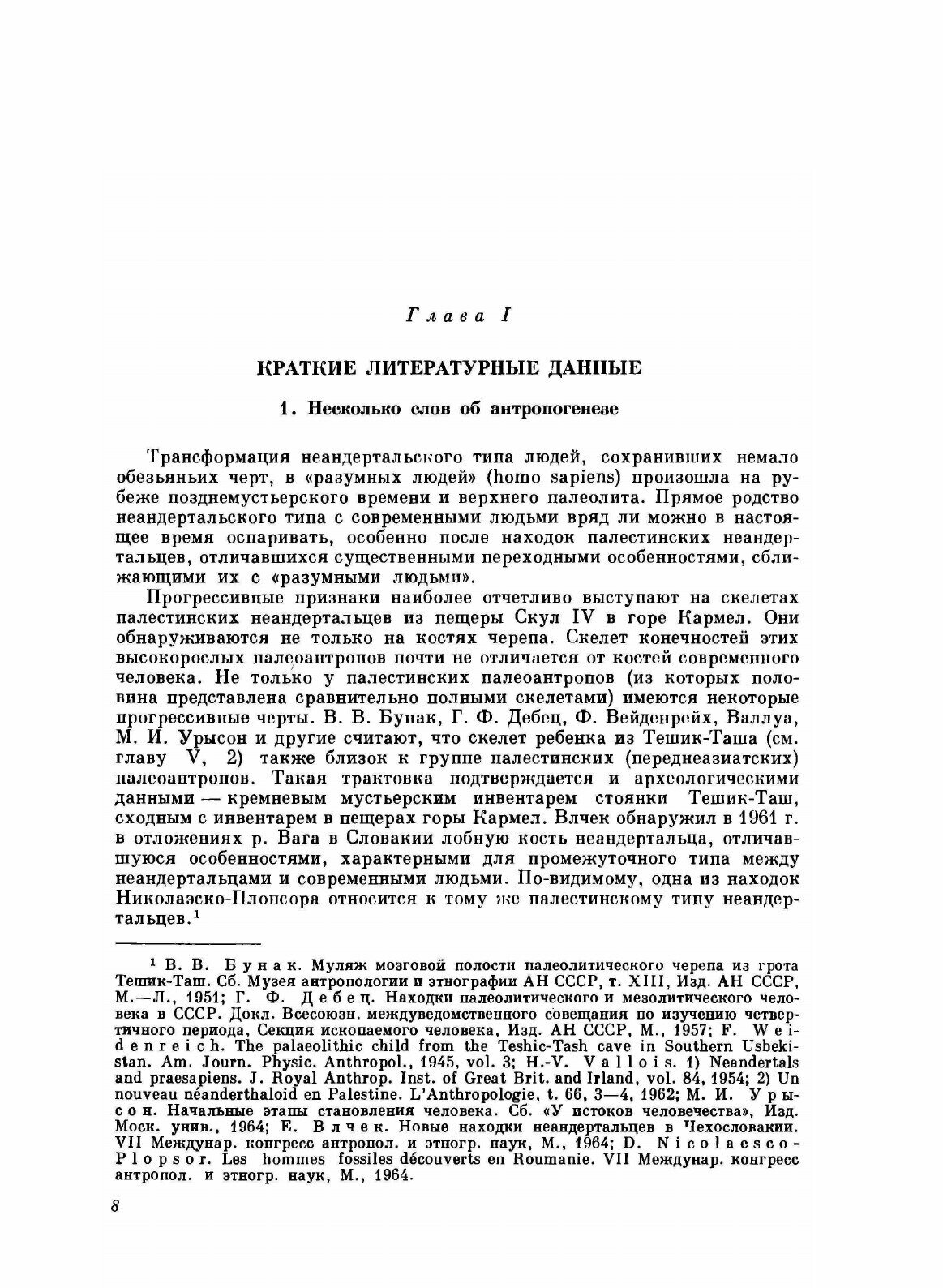 Глава I

КРАТКИЕ ЛИТЕРАТУРНЫЕ ДАННЫЕ

1. Несколько слов об антропогенезе

Трансформация неандертальского типа людей, сохранивших немало обезьяньих черт, в «разумных людей» (homo sapiens) произошла на рубеже позднемустьерского времени и верхнего палеолита. Прямое родство неандертальского типа с современными людьми вряд ли можно в настоящее время оспаривать, особенно после находок палестинских неандертальцев, отличавшихся существенными переходными особенностями, сближающими их с «разумными людьми».

Прогрессивные признаки наиболее отчетливо выступают на скелетах палестинских неандертальцев из пещеры Скул IV в горе Кармел. Они обнаруживаются не только на костях черепа. Скелет конечностей этих высокорослых палеоантропов почти не отличается от костей современного человека. Не только у палестинских палеоантропов (из которых половина представлена сравнительно полными скелетами) имеются некоторые прогрессивные черты. В. В. Бунак, Г. Ф. Дебец, Ф. Вейденрейх, Валлуа, М. И. Урысон и другие считают, что скелет ребенка из Тешик-Таша (см. главу V, 2) также близок к группе палестинских (переднеазиатских) палеоантропов. Такая трактовка подтверждается и археологическими данными — кремневым мустьерским инвентарем стоянки Тешик-Таш, сходным с инвентарем в пещерах горы Кармел. Влчек обнаружил в 1961 г. в отложениях р. Вага в Словакии лобную кость неандертальца, отличавшуюся особенностями, характерными для промежуточного типа между неандертальцами и современными людьми. По-видимому, одна из находок Николаэско-Плопсора относится к тому же палестинскому типу неандертальцев.$^1$

$^1$ В. В. Бунак. Муляж мозговой полости палеолитического черепа из грота Тешик-Таш. Сб. Музея антропологии и этнографии АН СССР, т. XIII, Изд. АН СССР, М.—Л., 1951; Г. Ф. Дебец. Находки палеолитического и мезолитического человека в СССР. Докл. Всесоюзн. междуведомственного совещания по изучению четвертичного периода, Секция ископаемого человека, Изд. АН СССР, М., 1957; F. Weidenreich. The palaeolithic child from the Teshic-Tash cave in Southern Usbekistan. Am. Journ. Physic. Anthropol., 1945, vol. 3; H.-V. Vallois. 1) Neandertals and praesapiens. J. Royal Anthrop. Inst. of Great Brit. and Irland, vol. 84, 1954; 2) Un nouveau néanderthaloid en Palestine. L'Anthropologie, t. 66, 3—4, 1962; М. И. Урысон. Начальные этапы становления человека. Сб. «У истоков человечества», Изд. Моск. унив., 1964; Е. Влчек. Новые находки неандертальцев в Чехословакии. VII Междунар. конгресс антропол. и этногр. наук, М., 1964; D. Nicolaesco-Plopsor. Les hommes fossiles découverts en Roumanie. VII Междунар. конгресс антропол. и этногр. наук, М., 1964.

8